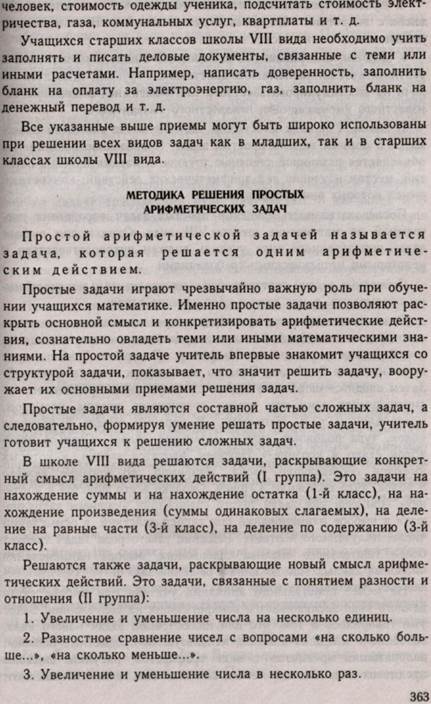 человек, стоимость одежды ученика, подсчитать стоимость электричества, газа, коммунальных услуг, квартплаты и т. д.

Учащихся старших классов школы VIII вида необходимо учить заполнять и писать деловые документы, связанные с теми или иными расчетами. Например, написать доверенность, заполнить бланк на оплату за электроэнергию, газ, заполнить бланк на денежный перевод и т. д.

Все указанные выше приемы могут быть широко использованы при решении всех видов задач как в младших, так и в старших классах школы VIII вида.

МЕТОДИКА РЕШЕНИЯ ПРОСТЫХ АРИФМЕТИЧЕСКИХ ЗАДАЧ

Простой арифметической задачей называется задача, которая решается одним арифметическим действием.

Простые задачи играют чрезвычайно важную роль при обучении учащихся математике. Именно простые задачи позволяют раскрыть основной смысл и конкретизировать арифметические действия, сознательно овладеть теми или иными математическими знаниями. На простой задаче учитель впервые знакомит учащихся со структурой задачи, показывает, что значит решить задачу, вооружает их основными приемами решения задач.

Простые задачи являются составной частью сложных задач, а следовательно, формируя умение решать простые задачи, учитель готовит учащихся к решению сложных задач.

В школе VIII вида решаются задачи, раскрывающие конкретный смысл арифметических действий (I группа). Это задачи на нахождение суммы и на нахождение остатка (1-й класс), на нахождение произведения (суммы одинаковых слагаемых), на деление на равные части (3-й класс), на деление по содержанию (3-й класс).

Решаются также задачи, раскрывающие новый смысл арифметических действий. Это задачи, связанные с понятием разности и отношения (II группа):

1. Увеличение и уменьшение числа на несколько единиц.

2. Разностное сравнение чисел с вопросами «на сколько больше...», «на сколько меньше...».

3. Увеличение и уменьшение числа в несколько раз.

363